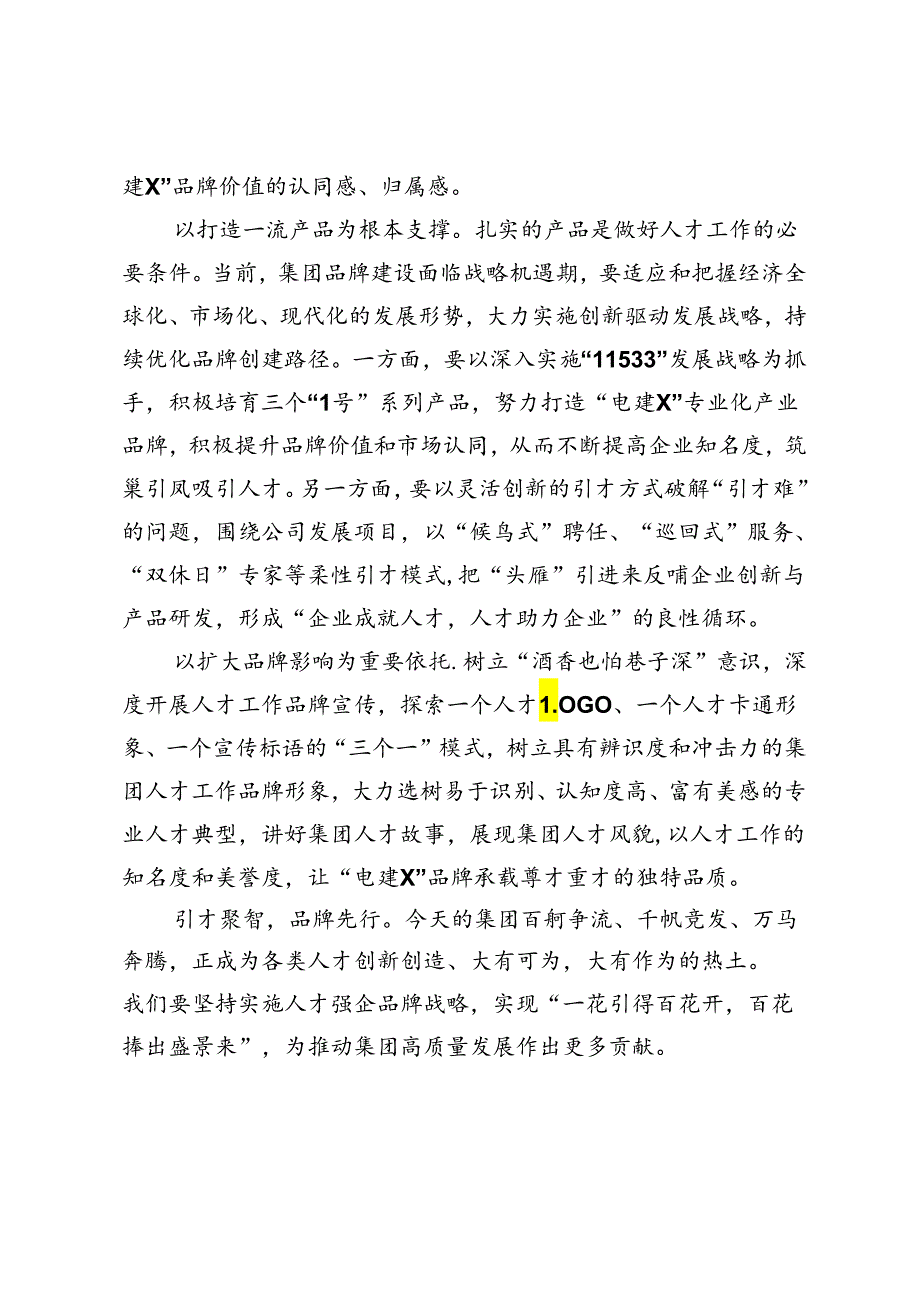 建X”品牌价值的认同感、归属感。

以打造一流产品为根本支撑。扎实的产品是做好人才工作的必要条件。当前，集团品牌建设面临战略机遇期，要适应和把握经济全球化、市场化、现代化的发展形势，大力实施创新驱动发展战略，持续优化品牌创建路径。一方面，要以深入实施“11533”发展战略为抓手，积极培育三个“1号”系列产品，努力打造“电建X”专业化产业品牌，积极提升品牌价值和市场认同，从而不断提高企业知名度，筑巢引凤吸引人才。另一方面，要以灵活创新的引才方式破解“引才难”的问题，围绕公司发展项目，以“候鸟式”聘任、“巡回式”服务、“双休日”专家等柔性引才模式，把“头雁”引进来反哺企业创新与产品研发，形成“企业成就人才，人才助力企业”的良性循环。

以扩大品牌影响为重要依托.树立“酒香也怕巷子深”意识，深度开展人才工作品牌宣传，探索一个人才1.OGO、一个人才卡通形象、一个宣传标语的“三个一”模式，树立具有辨识度和冲击力的集团人才工作品牌形象，大力选树易于识别、认知度高、富有美感的专业人才典型，讲好集团人才故事，展现集团人才风貌，以人才工作的知名度和美誉度，让“电建X”品牌承载尊才重才的独特品质。

引才聚智，品牌先行。今天的集团百舸争流、千帆竞发、万马奔腾，正成为各类人才创新创造、大有可为，大有作为的热土。我们要坚持实施人才强企品牌战略，实现“一花引得百花开，百花捧出盛景来”，为推动集团高质量发展作出更多贡献。